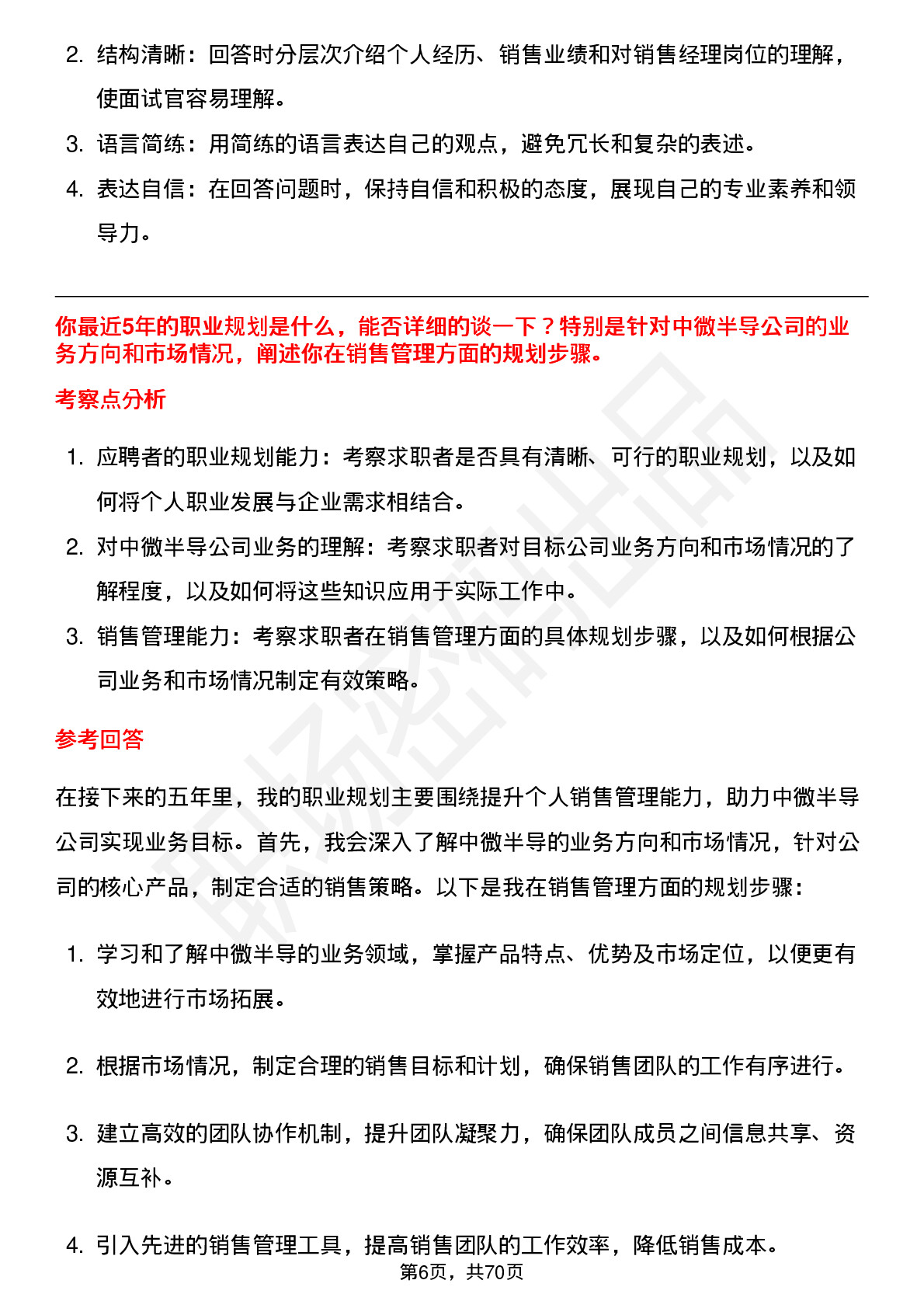 2. 结构清晰：回答时分层次介绍个人经历、销售业绩和对销售经理岗位的理解，使面试官容易理解。

3. 语言简练：用简练的语言表达自己的观点，避免冗长和复杂的表述。

4. 表达自信：在回答问题时，保持自信和积极的态度，展现自己的专业素养和领导力。

你最近5年的职业规划是什么，能否详细的谈一下？特别是针对中微半导公司的业务方向和市场情况，阐述你在销售管理方面的规划步骤。

考察点分析

1. 应聘者的职业规划能力：考察求职者是否具有清晰、可行的职业规划，以及如何将个人职业发展与企业需求相结合。

2. 对中微半导公司业务的理解：考察求职者对目标公司业务方向和市场情况的了解程度，以及如何将这些知识应用于实际工作中。

3. 销售管理能力：考察求职者在销售管理方面的具体规划步骤，以及如何根据公司业务和市场情况制定有效策略。

参考回答

在接下来的五年里，我的职业规划主要围绕提升个人销售管理能力，助力中微半导公司实现业务目标。首先，我会深入了解中微半导的业务方向和市场情况，针对公司的核心产品，制定合适的销售策略。以下是我在销售管理方面的规划步骤：

1. 学习和了解中微半导的业务领域，掌握产品特点、优势及市场定位，以便更有效地进行市场拓展。

2. 根据市场情况，制定合理的销售目标和计划，确保销售团队的工作有序进行。

3. 建立高效的团队协作机制，提升团队凝聚力，确保团队成员之间信息共享、资源互补。

4. 引入先进的销售管理工具，提高销售团队的工作效率，降低销售成本。

第6页，共70页